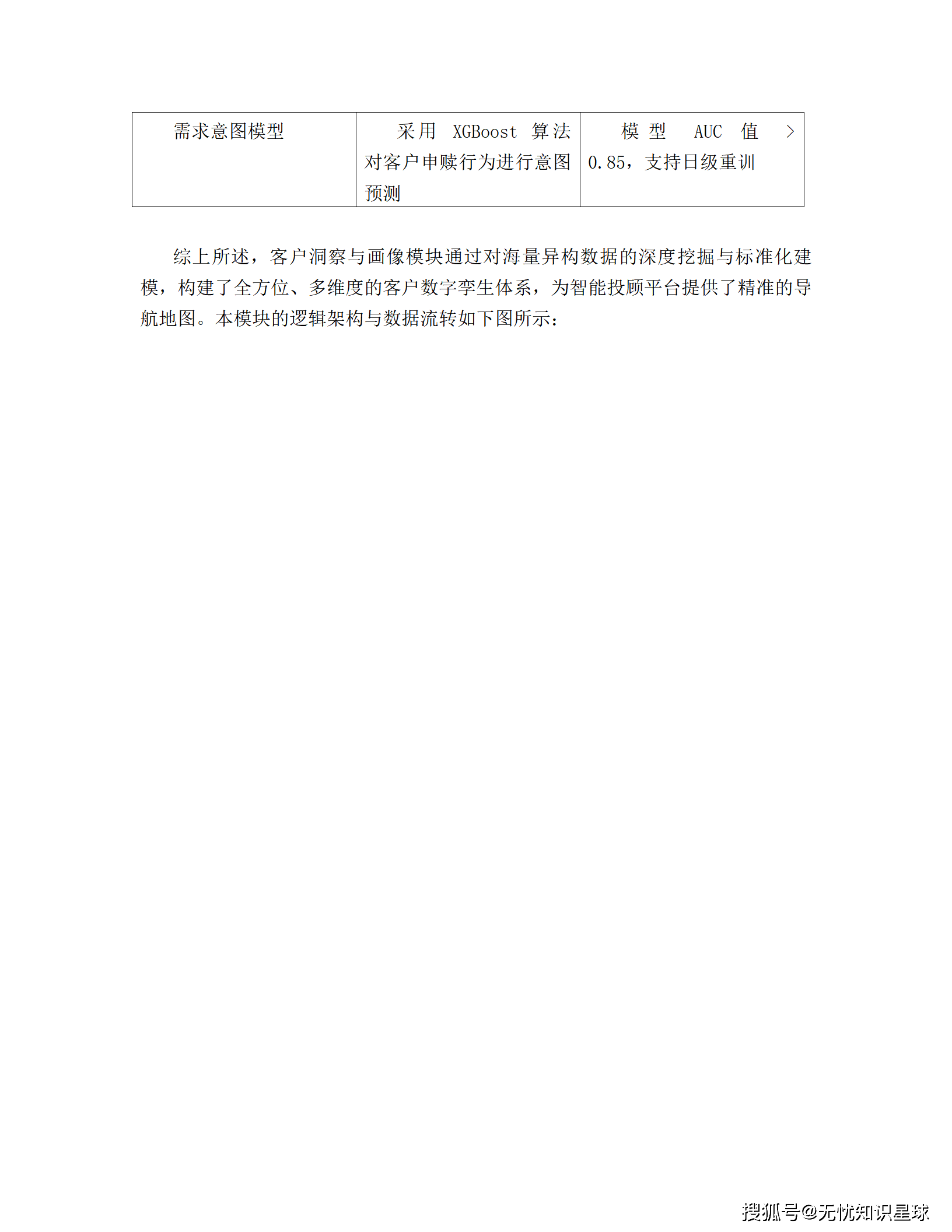 | 需求意图模型 | 采用XGBoost算法对客户申赎行为进行意图预测 | 模型AUC值>0.85，支持日级重训 |
|---|---|---|

综上所述，客户洞察与画像模块通过对海量异构数据的深度挖掘与标准化建模，构建了全方位、多维度的客户数字孪生体系，为智能投顾平台提供了精准的导航地图。本模块的逻辑架构与数据流转如下图所示：

搜狐号@无忧知识星球